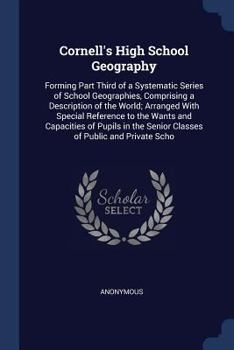 Cornell's High School Geography

Forming Part Third of a Systematic Series of School Geographies, Comprising a Description of the World; Arranged With Special Reference to the Wants and Capacities of Pupils in the Senior Classes of Public and Private Scho

Scholar SELECT

ANONYMOUS